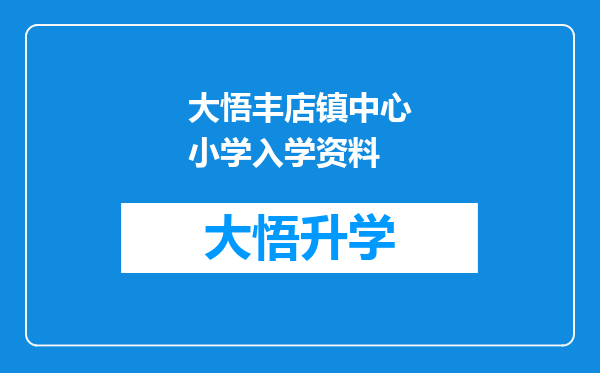 大悟丰店镇中心小学入学资料

大悟升学